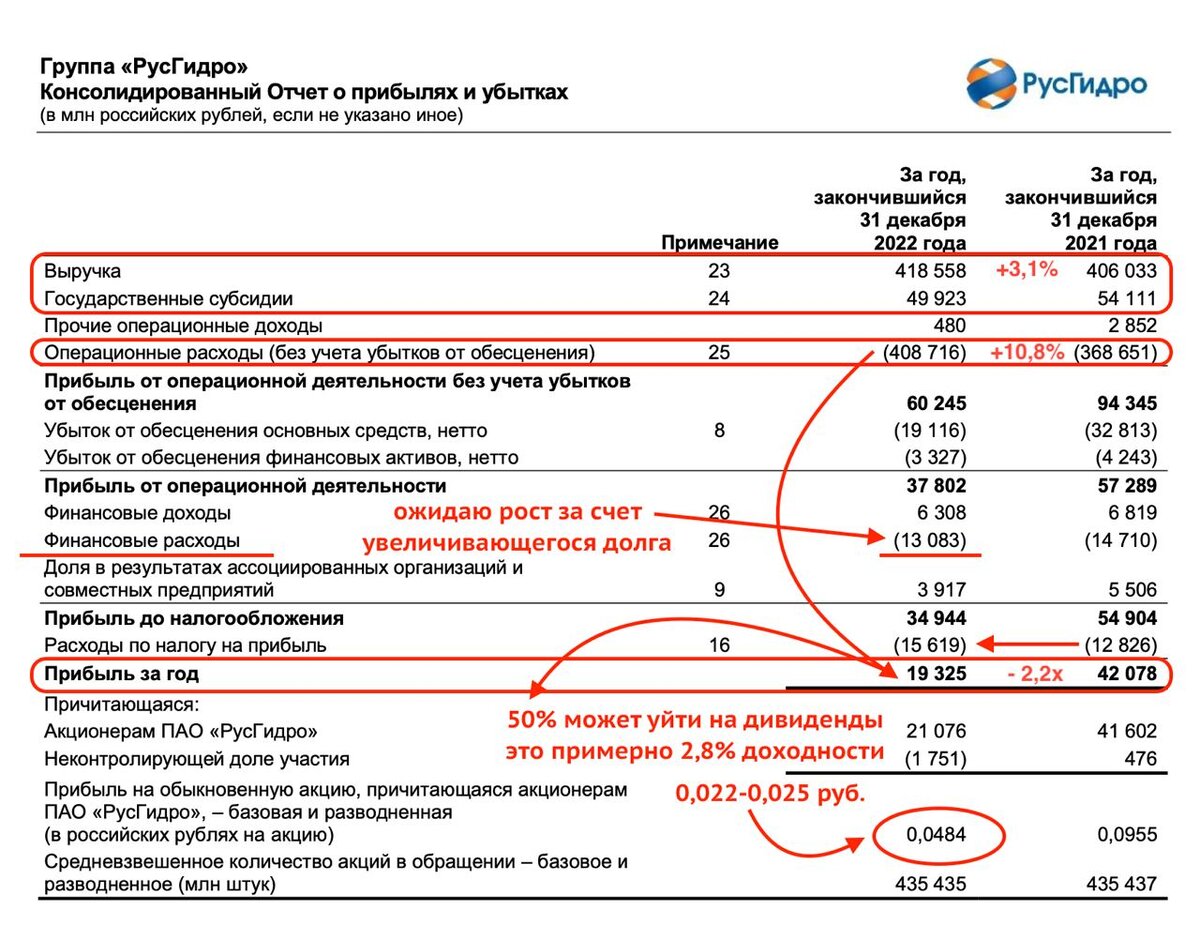 Группа «РусГидро»
Консолидированный Отчет о прибылях и убытках
(в млн российских рублей, если не указано иное)

РусГидро

| | Примечание | За год, закончившийся 31 декабря 2022 года | | За год, закончившийся 31 декабря 2021 года |
|---|---|---|---|---|
| Выручка | 23 | 418 558 | +3,1% | 406 033 |
| Государственные субсидии | 24 | 49 923 | | 54 111 |
| Прочие операционные доходы | | 480 | | 2 852 |
| Операционные расходы (без учета убытков от обесценения) | 25 | (408 716) | +10,8% | (368 651) |
| Прибыль от операционной деятельности без учета убытков от обесценения | | 60 245 | | 94 345 |
| Убыток от обесценения основных средств, нетто | 8 | (19 116) | | (32 813) |
| Убыток от обесценения финансовых активов, нетто | | (3 327) | | (4 243) |
| Прибыль от операционной деятельности | | 37 802 | | 57 289 |
| Финансовые доходы | 26 | 6 308 | | 6 819 |
| Финансовые расходы | 26 | (13 083) | | (14 710) |
| Доля в результатах ассоциированных организаций и совместных предприятий | 9 | 3 917 | | 5 506 |
| Прибыль до налогообложения | | 34 944 | | 54 904 |
| Расходы по налогу на прибыль | 16 | (15 619) | | (12 826) |
| Прибыль за год | | 19 325 | - 2,2x | 42 078 |
| Причитающаяся: | | | | |
| Акционерам ПАО «РусГидро» | | 21 076 | | 41 602 |
| Неконтролирующей доле участия | | (1 751) | | 476 |
| Прибыль на обыкновенную акцию, причитающаяся акционерам ПАО «РусГидро», – базовая и разводненная (в российских рублях на акцию) | | 0,0484 | | 0,0955 |
| Средневзвешенное количество акций в обращении – базовое и разводненное (млн штук) | | 435 435 | | 435 437 |

ожидаю рост за счет увеличивающегося долга

50% может уйти на дивиденды это примерно 2,8% доходности

0,022-0,025 руб.